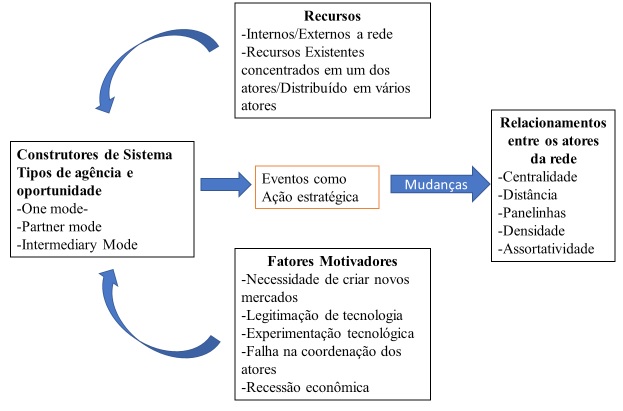 Recursos
-Internos/Externos a rede
-Recursos Existentes concentrados em um dos atores/Distribuído em vários atores

Construtores de Sistema
Tipos de agência e oportunidade
-One mode-
-Partner mode
-Intermediary Mode

Eventos como
Ação estratégica

Mudanças

Relacionamentos entre os atores da rede
-Centralidade
-Distância
-Panelinhas
-Densidade
-Assortatividade

Fatores Motivadores
-Necessidade de criar novos mercados
-Legitimação de tecnologia
-Experimentação tecnológica
-Falha na coordenação dos atores
-Recessão econômica